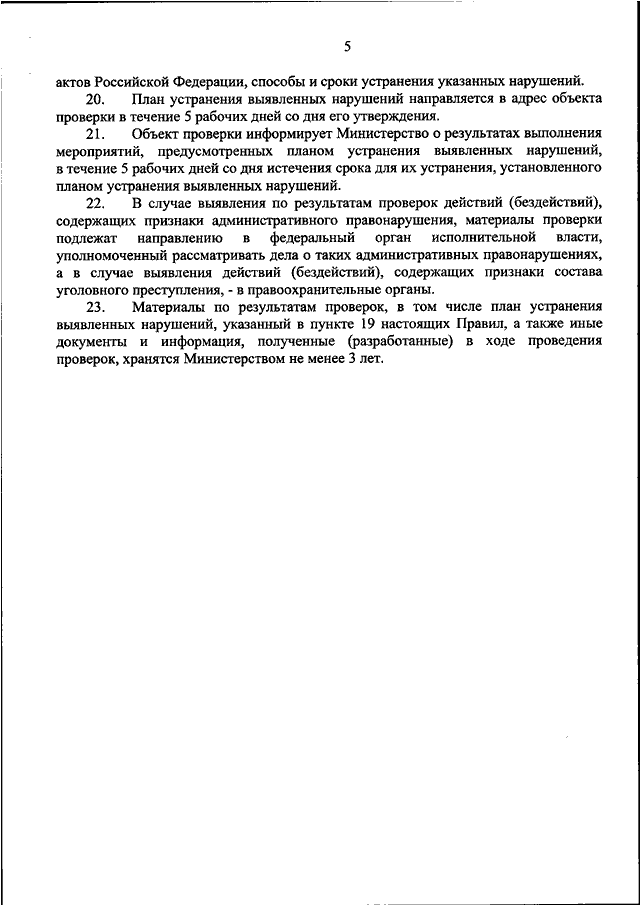 5

актов Российской Федерации, способы и сроки устранения указанных нарушений.

20. План устранения выявленных нарушений направляется в адрес объекта проверки в течение 5 рабочих дней со дня его утверждения.

21. Объект проверки информирует Министерство о результатах выполнения мероприятий, предусмотренных планом устранения выявленных нарушений, в течение 5 рабочих дней со дня истечения срока для их устранения, установленного планом устранения выявленных нарушений.

22. В случае выявления по результатам проверок действий (бездействий), содержащих признаки административного правонарушения, материалы проверки подлежат направлению в федеральный орган исполнительной власти, уполномоченный рассматривать дела о таких административных правонарушениях, а в случае выявления действий (бездействий), содержащих признаки состава уголовного преступления, - в правоохранительные органы.

23. Материалы по результатам проверок, в том числе план устранения выявленных нарушений, указанный в пункте 19 настоящих Правил, а также иные документы и информация, полученные (разработанные) в ходе проведения проверок, хранятся Министерством не менее 3 лет.